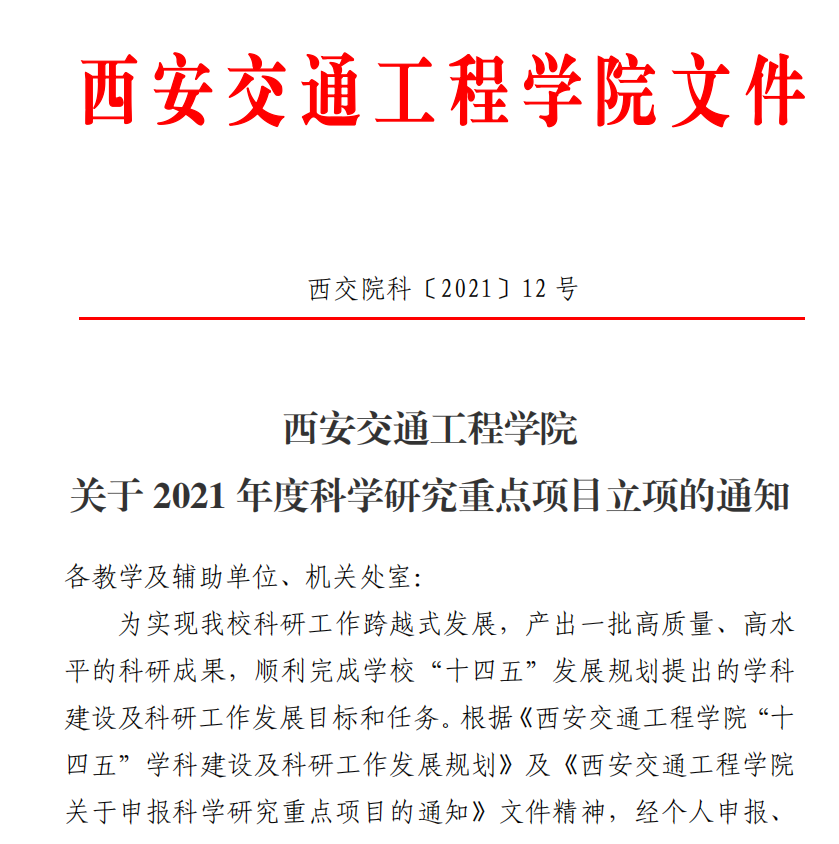 西安交通工程学院文件

西交院科〔2021〕12 号

西安交通工程学院
关于 2021 年度科学研究重点项目立项的通知

各教学及辅助单位、机关处室：

为实现我校科研工作跨越式发展，产出一批高质量、高水平的科研成果，顺利完成学校“十四五”发展规划提出的学科建设及科研工作发展目标和任务。根据《西安交通工程学院“十四五”学科建设及科研工作发展规划》及《西安交通工程学院关于申报科学研究重点项目的通知》文件精神，经个人申报、